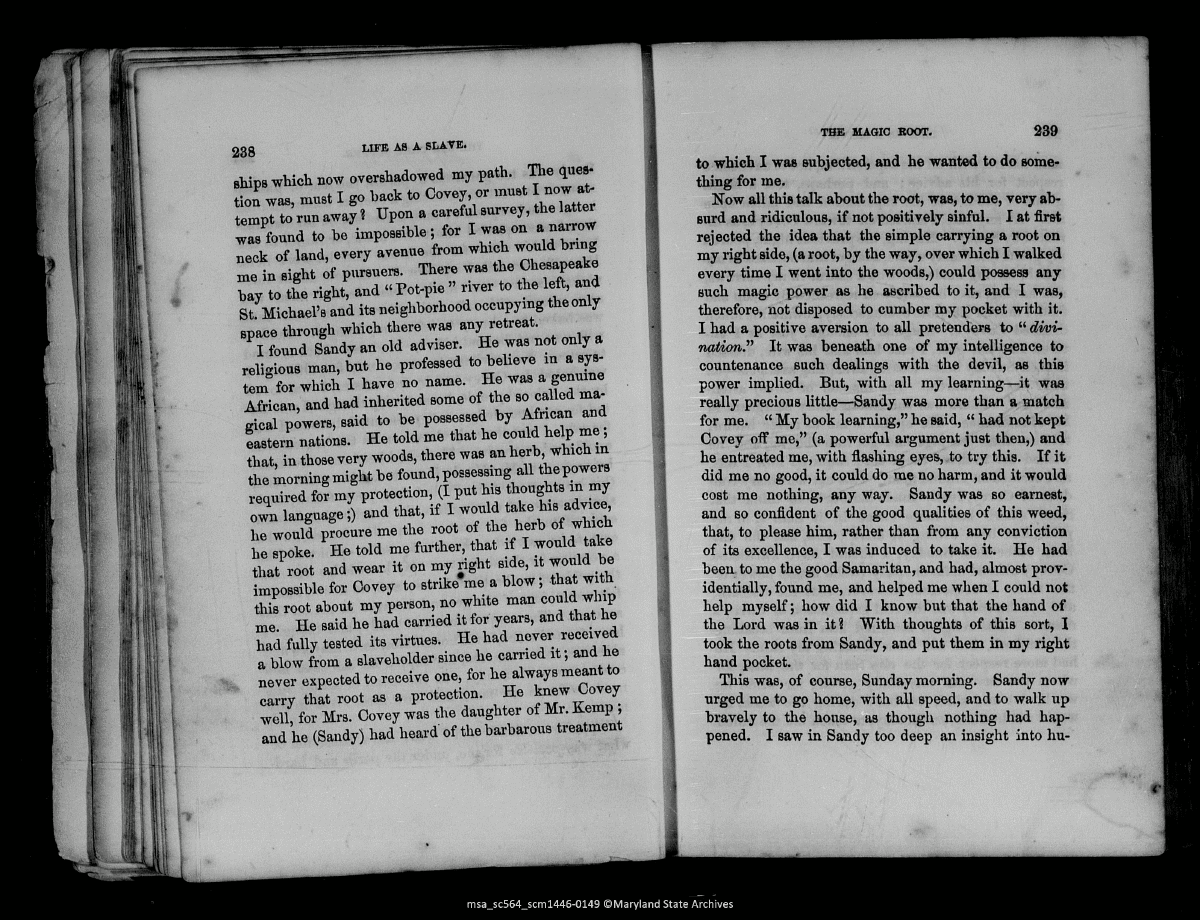 238

LIFE AS A SLAVE.

ships which now overshadowed my path. The question was, must I go back to Covey, or must I now attempt to run away? Upon a careful survey, the latter was found to be impossible; for I was on a narrow neck of land, every avenue from which would bring me in sight of pursuers. There was the Chesapeake bay to the right, and "Pot-pie" river to the left, and St. Michael's and its neighborhood occupying the only space through which there was any retreat.

I found Sandy an old adviser. He was not only a religious man, but he professed to believe in a system for which I have no name. He was a genuine African, and had inherited some of the so called magical powers, said to be possessed by African and eastern nations. He told me that he could help me; that, in those very woods, there was an herb, which in the morning might be found, possessing all the powers required for my protection, (I put his thoughts in my own language;) and that, if I would take his advice, he would procure me the root of the herb of which he spoke. He told me further, that if I would take that root and wear it on my right side, it would be impossible for Covey to strike me a blow; that with this root about my person, no white man could whip me. He said he had carried it for years, and that he had fully tested its virtues. He had never received a blow from a slaveholder since he carried it; and he never expected to receive one, for he always meant to carry that root as a protection. He knew Covey well, for Mrs. Covey was the daughter of Mr. Kemp; and he (Sandy) had heard of the barbarous treatment

THE MAGIC ROOT.

239

to which I was subjected, and he wanted to do something for me.

Now all this talk about the root, was, to me, very absurd and ridiculous, if not positively sinful. I at first rejected the idea that the simple carrying a root on my right side, (a root, by the way, over which I walked every time I went into the woods,) could possess any such magic power as he ascribed to it, and I was, therefore, not disposed to cumber my pocket with it. I had a positive aversion to all pretenders to "divination." It was beneath one of my intelligence to countenance such dealings with the devil, as this power implied. But, with all my learning—it was really precious little—Sandy was more than a match for me. "My book learning," he said, "had not kept Covey off me," (a powerful argument just then,) and he entreated me, with flashing eyes, to try this. If it did me no good, it could do me no harm, and it would cost me nothing, any way. Sandy was so earnest, and so confident of the good qualities of this weed, that, to please him, rather than from any conviction of its excellence, I was induced to take it. He had been to me the good Samaritan, and had, almost providentially, found me, and helped me when I could not help myself; how did I know but that the hand of the Lord was in it? With thoughts of this sort, I took the roots from Sandy, and put them in my right hand pocket.

This was, of course, Sunday morning. Sandy now urged me to go home, with all speed, and to walk up bravely to the house, as though nothing had happened. I saw in Sandy too deep an insight into hu-

msa_sc564_scm1446-0149 ©Maryland State Archives